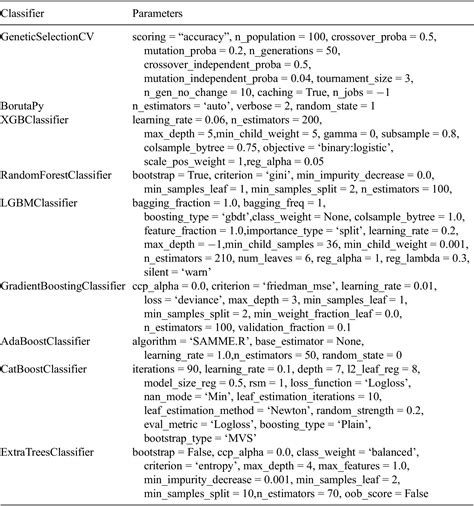 | Classifier | Parameters |
|---|---|
| GeneticSelectionCV | scoring = “accuracy”, n_population = 100, crossover_proba = 0.5, mutation_proba = 0.2, n_generations = 50, crossover_independent_proba = 0.5, mutation_independent_proba = 0.04, tournament_size = 3, n_gen_no_change = 10, caching = True, n_jobs = −1 |
| BorutaPy | n_estimators = ‘auto’, verbose = 2, random_state = 1 |
| XGBClassifier | learning_rate = 0.06, n_estimators = 200, max_depth = 5,min_child_weight = 5, gamma = 0, subsample = 0.8, colsample_bytree = 0.75, objective = ‘binary:logistic’, scale_pos_weight = 1,reg_alpha = 0.05 |
| RandomForestClassifier | bootstrap = True, criterion = ‘gini’, min_impurity_decrease = 0.0, min_samples_leaf = 1, min_samples_split = 2, n_estimators = 100, |
| LGBMClassifier | bagging_fraction = 1.0, bagging_freq = 1, boosting_type = ‘gbdt’,class_weight = None, colsample_bytree = 1.0, feature_fraction = 1.0,importance_type = ‘split’, learning_rate = 0.2, max_depth = −1,min_child_samples = 36, min_child_weight = 0.001, n_estimators = 210, num_leaves = 6, reg_alpha = 1, reg_lambda = 0.3, silent = ‘warn’ |
| GradientBoostingClassifier | ccp_alpha = 0.0, criterion = ‘friedman_mse’, learning_rate = 0.01, loss = ‘deviance’, max_depth = 3, min_samples_leaf = 1, min_samples_split = 2, min_weight_fraction_leaf = 0.0, n_estimators = 100, validation_fraction = 0.1 |
| AdaBoostClassifier | algorithm = ‘SAMME.R’, base_estimator = None, learning_rate = 1.0,n_estimators = 50, random_state = 0 |
| CatBoostClassifier | iterations = 90, learning_rate = 0.1, depth = 7, l2_leaf_reg = 8, model_size_reg = 0.5, rsm = 1, loss_function = ‘Logloss’, nan_mode = ‘Min’, leaf_estimation_iterations = 10, leaf_estimation_method = ‘Newton’, random_strength = 0.2, eval_metric = ‘Logloss’, boosting_type = ‘Plain’, bootstrap_type = ‘MVS’ |
| ExtraTreesClassifier | bootstrap = False, ccp_alpha = 0.0, class_weight = ‘balanced’, criterion = ‘entropy’, max_depth = 4, max_features = 1.0, min_impurity_decrease = 0.001, min_samples_leaf = 2, min_samples_split = 10,n_estimators = 70, oob_score = False |